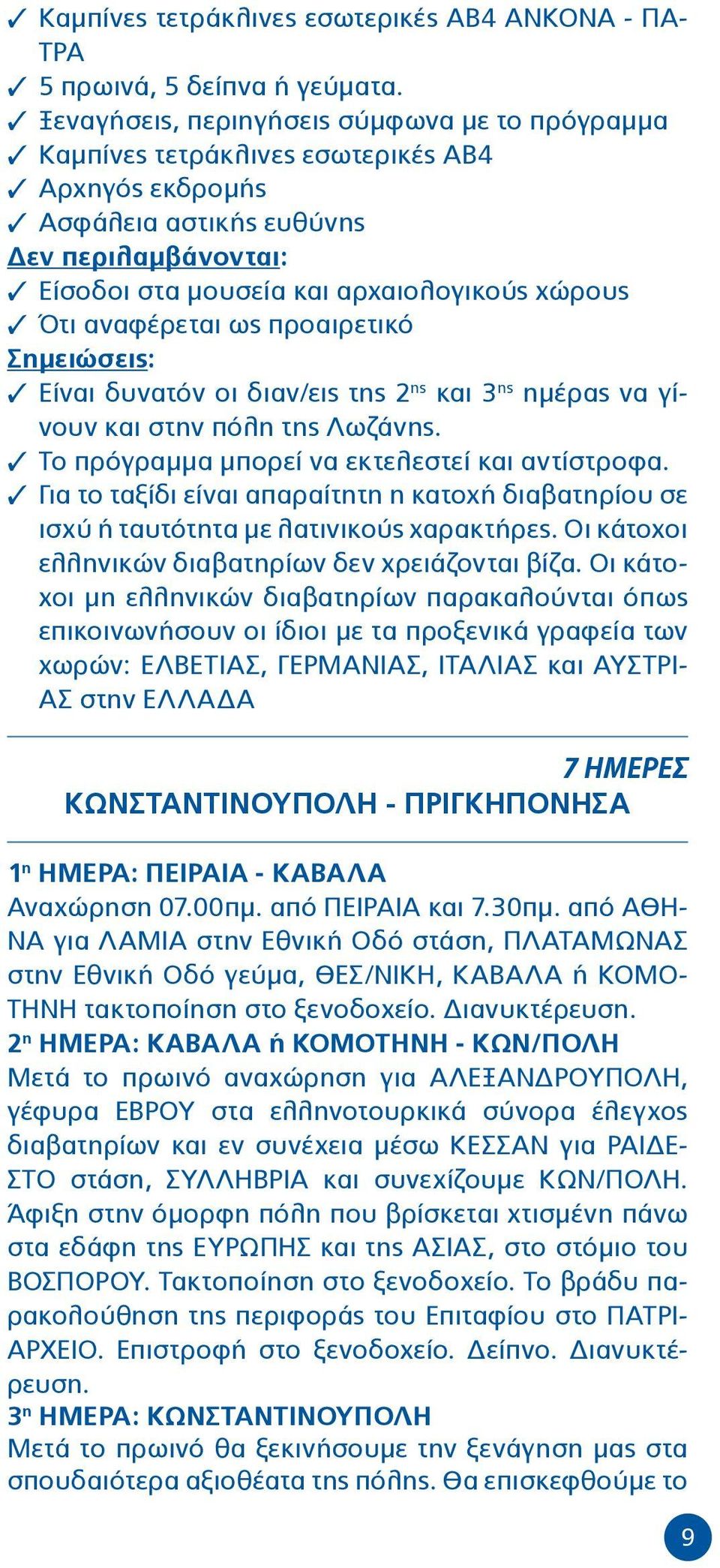 ✓ Καμπίνες τετράκλινες εσωτερικές ΑΒ4 ΑΝΚΟΝΑ - ΠΑΤΡΑ
✓ 5 πρωινά, 5 δείπνα ή γεύματα.
✓ Ξεναγήσεις, περιηγήσεις σύμφωνα με το πρόγραμμα
✓ Καμπίνες τετράκλινες εσωτερικές ΑΒ4
✓ Αρχηγός εκδρομής
✓ Ασφάλεια αστικής ευθύνης
Δεν περιλαμβάνονται:
✓ Είσοδοι στα μουσεία και αρχαιολογικούς χώρους
✓ Ότι αναφέρεται ως προαιρετικό
Σημειώσεις:
✓ Είναι δυνατόν οι διαν/εις της 2ης και 3ης ημέρας να γίνουν και στην πόλη της Λωζάνης.
✓ Το πρόγραμμα μπορεί να εκτελεστεί και αντίστροφα.
✓ Για το ταξίδι είναι απαραίτητη η κατοχή διαβατηρίου σε ισχύ ή ταυτότητα με λατινικούς χαρακτήρες. Οι κάτοχοι ελληνικών διαβατηρίων δεν χρειάζονται βίζα. Οι κάτοχοι μη ελληνικών διαβατηρίων παρακαλούνται όπως επικοινωνήσουν οι ίδιοι με τα προξενικά γραφεία των χωρών: ΕΛΒΕΤΙΑΣ, ΓΕΡΜΑΝΙΑΣ, ΙΤΑΛΙΑΣ και ΑΥΣΤΡΙΑΣ στην ΕΛΛΑΔΑ

7 ΗΜΕΡΕΣ
ΚΩΝΣΤΑΝΤΙΝΟΥΠΟΛΗ - ΠΡΙΓΚΗΠΟΝΗΣΑ

1η ΗΜΕΡΑ: ΠΕΙΡΑΙΑ - ΚΑΒΑΛΑ
Αναχώρηση 07.00πμ. από ΠΕΙΡΑΙΑ και 7.30πμ. από ΑΘΗΝΑ για ΛΑΜΙΑ στην Εθνική Οδό στάση, ΠΛΑΤΑΜΩΝΑΣ στην Εθνική Οδό γεύμα, ΘΕΣ/ΝΙΚΗ, ΚΑΒΑΛΑ ή ΚΟΜΟΤΗΝΗ τακτοποίηση στο ξενοδοχείο. Διανυκτέρευση.
2η ΗΜΕΡΑ: ΚΑΒΑΛΑ ή ΚΟΜΟΤΗΝΗ - ΚΩΝ/ΠΟΛΗ
Μετά το πρωινό αναχώρηση για ΑΛΕΞΑΝΔΡΟΥΠΟΛΗ, γέφυρα ΕΒΡΟΥ στα ελληνοτουρκικά σύνορα έλεγχος διαβατηρίων και εν συνέχεια μέσω ΚΕΣΣΑΝ για ΡΑΙΔΕΣΤΟ στάση, ΣΥΛΛΗΒΡΙΑ και συνεχίζουμε ΚΩΝ/ΠΟΛΗ. Άφιξη στην όμορφη πόλη που βρίσκεται χτισμένη πάνω στα εδάφη της ΕΥΡΩΠΗΣ και της ΑΣΙΑΣ, στο στόμιο του ΒΟΣΠΟΡΟΥ. Τακτοποίηση στο ξενοδοχείο. Το βράδυ παρακολούθηση της περιφοράς του Επιταφίου στο ΠΑΤΡΙΑΡΧΕΙΟ. Επιστροφή στο ξενοδοχείο. Δείπνο. Διανυκτέρευση.
3η ΗΜΕΡΑ: ΚΩΝΣΤΑΝΤΙΝΟΥΠΟΛΗ
Μετά το πρωινό θα ξεκινήσουμε την ξενάγηση μας στα σπουδαιότερα αξιοθέατα της πόλης. Θα επισκεφθούμε το

9